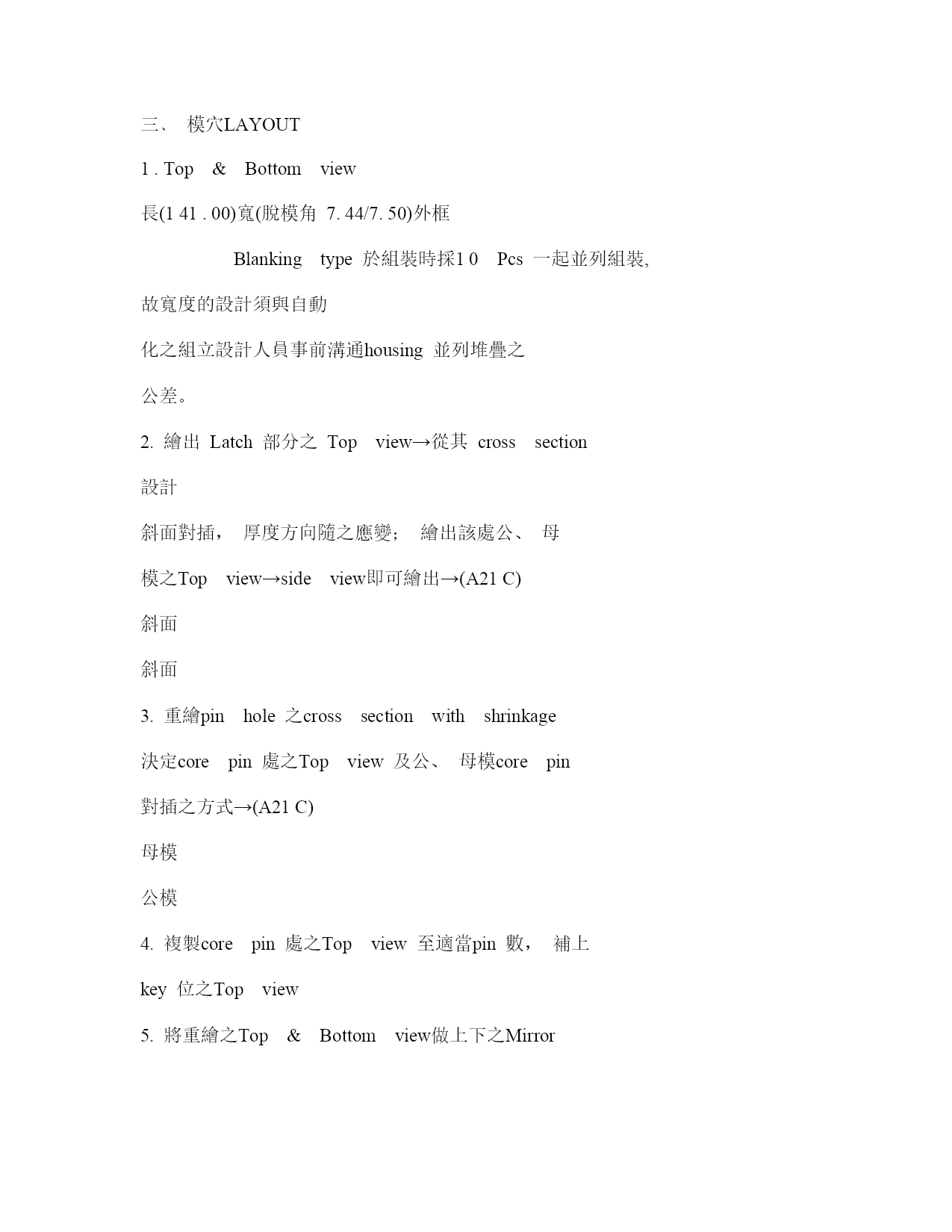 三、 模穴LAYOUT

1 . Top & Bottom view

長(1 41 . 00)寬(脫模角 7. 44/7. 50)外框

Blanking type 於組裝時採1 0 Pcs 一起並列組裝,

故寬度的設計須與自動

化之組立設計人員事前溝通housing 並列堆疊之

公差。

2. 繪出 Latch 部分之 Top view→從其 cross section

設計

斜面對插， 厚度方向隨之應變; 繪出該處公、 母

模之Top view→side view即可繪出→(A21 C)

斜面

斜面

3. 重繪pin hole 之cross section with shrinkage

決定core pin 處之Top view 及公、 母模core pin

對插之方式→(A21 C)

母模

公模

4. 複製core pin 處之Top view 至適當pin 數， 補上

key 位之Top view

5. 將重繪之Top & Bottom view做上下之Mirror